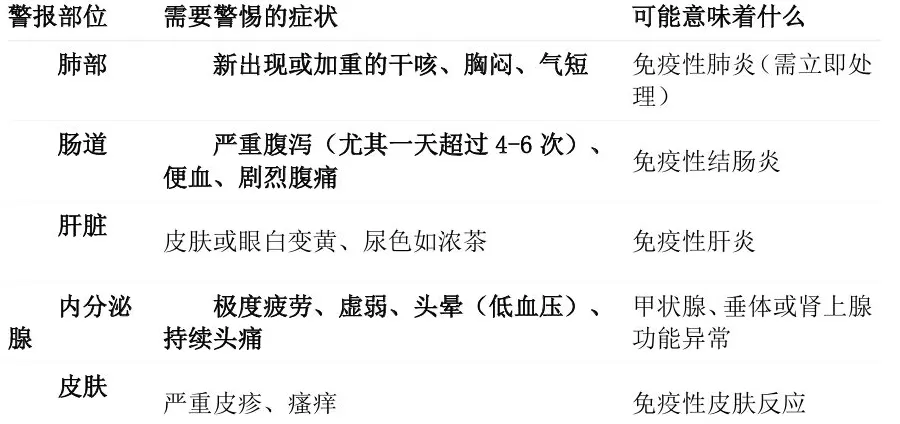 | 警报部位 | 需要警惕的症状 | 可能意味着什么 |
|---|---|---|
| 肺部 | 新出现或加重的干咳、胸闷、气短 | 免疫性肺炎（需立即处理） |
| 肠道 | 严重腹泻（尤其一天超过 4-6 次）、便血、剧烈腹痛 | 免疫性结肠炎 |
| 肝脏 | 皮肤或眼白变黄、尿色如浓茶 | 免疫性肝炎 |
| 内分泌腺 | 极度疲劳、虚弱、头晕（低血压）、持续头痛 | 甲状腺、垂体或肾上腺功能异常 |
| 皮肤 | 严重皮疹、瘙痒 | 免疫性皮肤反应 |